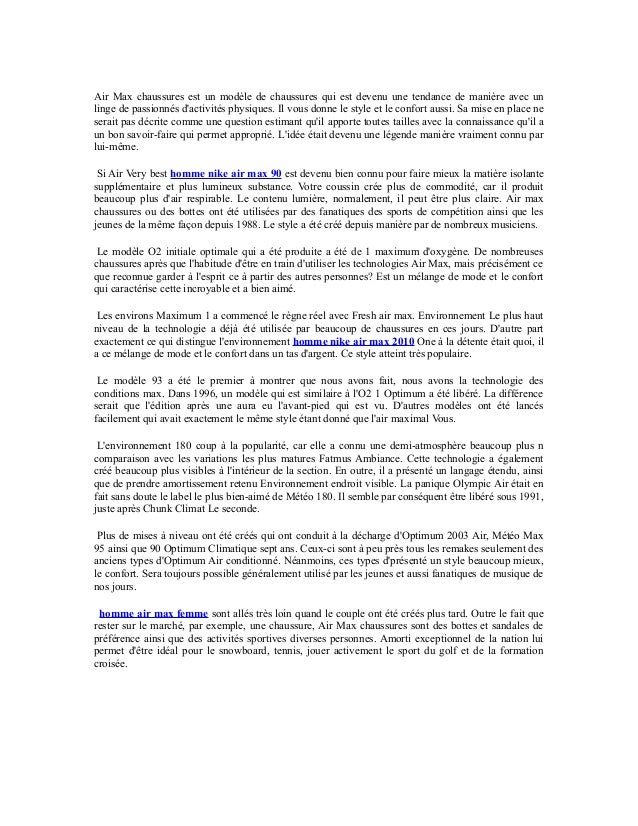 Air Max chaussures est un modèle de chaussures qui est devenu une tendance de manière avec un linge de passionnés d'activités physiques. Il vous donne le style et le confort aussi. Sa mise en place ne serait pas décrite comme une question estimant qu'il apporte toutes tailles avec la connaissance qu'il a un bon savoir-faire qui permet approprié. L'idée était devenu une légende manière vraiment connu par lui-même.

Si Air Very best homme nike air max 90 est devenu bien connu pour faire mieux la matière isolante supplémentaire et plus lumineux substance. Votre coussin crée plus de commodité, car il produit beaucoup plus d'air respirable. Le contenu lumière, normalement, il peut être plus claire. Air max chaussures ou des bottes ont été utilisées par des fanatiques des sports de compétition ainsi que les jeunes de la même façon depuis 1988. Le style a été créé depuis manière par de nombreux musiciens.

Le modèle O2 initiale optimale qui a été produite a été de 1 maximum d'oxygène. De nombreuses chaussures après que l'habitude d'être en train d'utiliser les technologies Air Max, mais précisément ce que reconnue garder à l'esprit ce à partir des autres personnes? Est un mélange de mode et le confort qui caractérise cette incroyable et a bien aimé.

Les environs Maximum 1 a commencé le règne réel avec Fresh air max. Environnement Le plus haut niveau de la technologie a déjà été utilisée par beaucoup de chaussures en ces jours. D'autre part exactement ce qui distingue l'environnement homme nike air max 2010 One à la détente était quoi, il a ce mélange de mode et le confort dans un tas d'argent. Ce style atteint très populaire.

Le modèle 93 a été le premier à montrer que nous avons fait, nous avons la technologie des conditions max. Dans 1996, un modèle qui est similaire à l'O2 1 Optimum a été libéré. La différence serait que l'édition après une aura eu l'avant-pied qui est vu. D'autres modèles ont été lancés facilement qui avait exactement le même style étant donné que l'air maximal Vous.

L'environnement 180 coup à la popularité, car elle a connu une demi-atmosphère beaucoup plus n comparaison avec les variations les plus matures Fatmus Ambiance. Cette technologie a également créé beaucoup plus visibles à l'intérieur de la section. En outre, il a présenté un langage étendu, ainsi que de prendre amortissement retenu Environnement endroit visible. La panique Olympic Air était en fait sans doute le label le plus bien-aimé de Météo 180. Il semble par conséquent être libéré sous 1991, juste après Chunk Climat Le seconde.

Plus de mises à niveau ont été créés qui ont conduit à la décharge d'Optimum 2003 Air, Météo Max 95 ainsi que 90 Optimum Climatique sept ans. Ceux-ci sont à peu près tous les remakes seulement des anciens types d'Optimum Air conditionné. Néanmoins, ces types d'présenté un style beaucoup mieux, le confort. Sera toujours possible généralement utilisé par les jeunes et aussi fanatiques de musique de nos jours.

homme air max femme sont allés très loin quand le couple ont été créés plus tard. Outre le fait que rester sur le marché, par exemple, une chaussure, Air Max chaussures sont des bottes et sandales de préférence ainsi que des activités sportives diverses personnes. Amorti exceptionnel de la nation lui permet d'être idéal pour le snowboard, tennis, jouer activement le sport du golf et de la formation croisée.